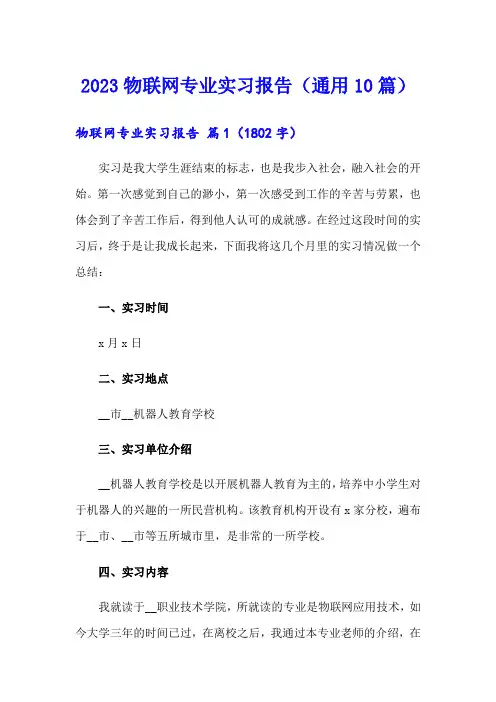 2023 物联网专业实习报告（通用 10 篇）

物联网专业实习报告 篇 1（1802 字）

实习是我大学生涯结束的标志，也是我步入社会，融入社会的开始。第一次感觉到自己的渺小，第一次感受到工作的辛苦与劳累，也体会到了辛苦工作后，得到他人认可的成就感。在经过这段时间的实习后，终于是让我成长起来，下面我将这几个月里的实习情况做一个总结：

一、实习时间

x 月 x 日

二、实习地点

__市__机器人教育学校

三、实习单位介绍

__机器人教育学校是以开展机器人教育为主的，培养中小学生对于机器人的兴趣的一所民营机构。该教育机构开设有 x 家分校，遍布于__市、__市等五所城市里，是非常的一所学校。

四、实习内容

我就读于__职业技术学院，所就读的专业是物联网应用技术，如今大学三年的时间已过，在离校之后，我通过本专业老师的介绍，在